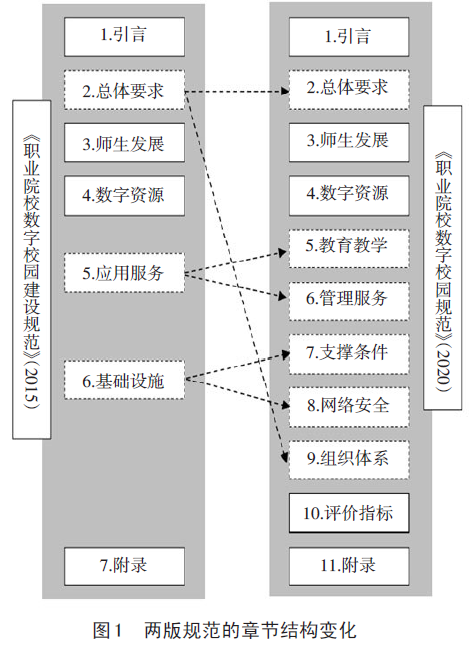 《职业院校数字校园建设规范》（2015）

1.引言

2.总体要求

3.师生发展

4.数字资源

5.应用服务

6.基础设施

7.附录

1.引言

2.总体要求

3.师生发展

4.数字资源

5.教育教学

6.管理服务

7.支撑条件

8.网络安全

9.组织体系

10.评价指标

11.附录

《职业院校数字校园规范》（2020）

图1　两版规范的章节结构变化